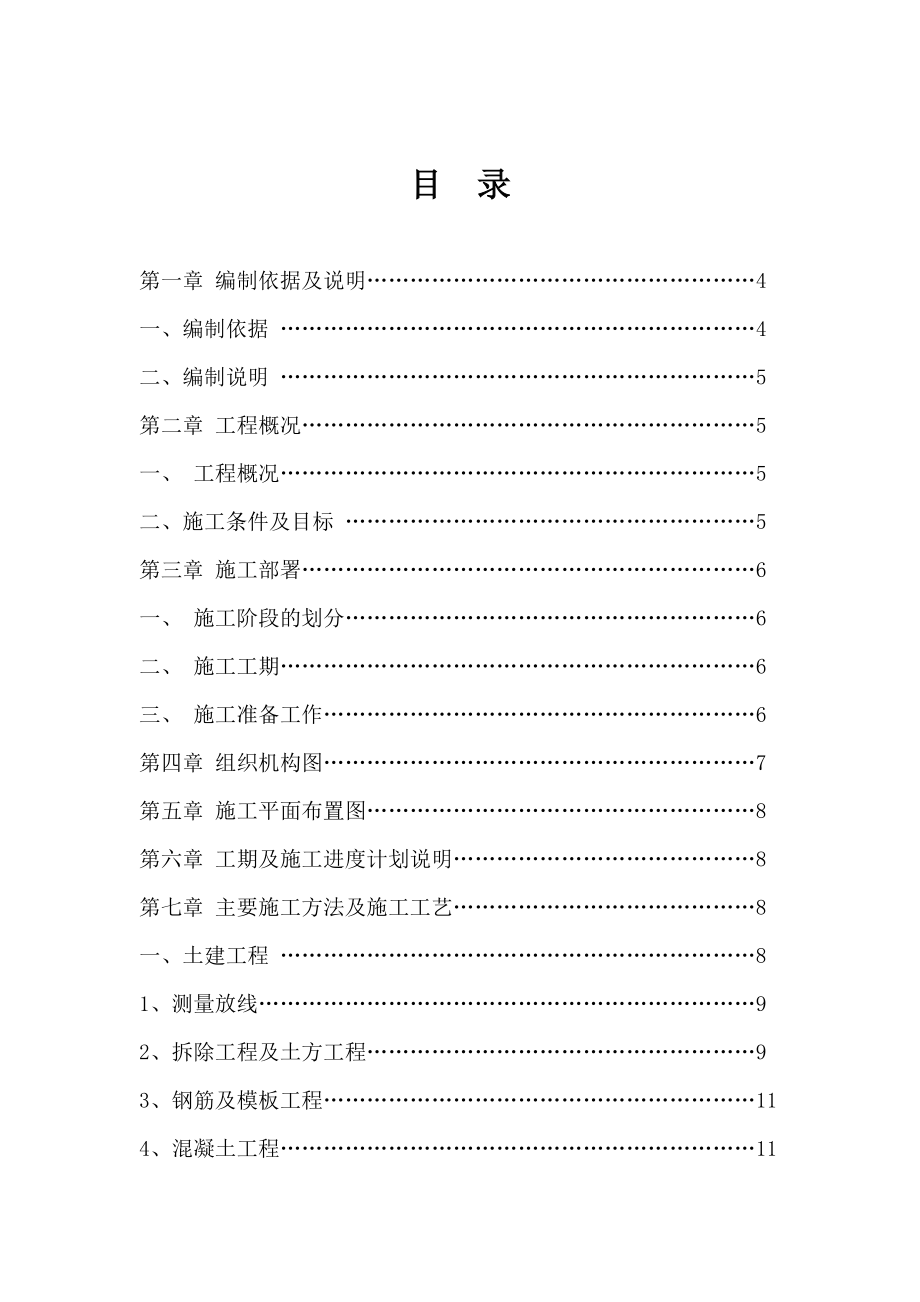 目　录

第一章 编制依据及说明……………………………………………………4

一、编制依据 ………………………………………………………………4

二、编制说明 ………………………………………………………………5

第二章 工程概况……………………………………………………………5

一、 工程概况………………………………………………………………5

二、施工条件及目标 ………………………………………………………5

第三章 施工部署……………………………………………………………6

一、 施工阶段的划分………………………………………………………6

二、 施工工期………………………………………………………………6

三、 施工准备工作…………………………………………………………6

第四章 组织机构图…………………………………………………………7

第五章 施工平面布置图……………………………………………………8

第六章 工期及施工进度计划说明…………………………………………8

第七章 主要施工方法及施工工艺…………………………………………8

一、土建工程 ………………………………………………………………8

1、测量放线…………………………………………………………………9

2、拆除工程及土方工程……………………………………………………9

3、钢筋及模板工程…………………………………………………………11

4、混凝土工程………………………………………………………………11